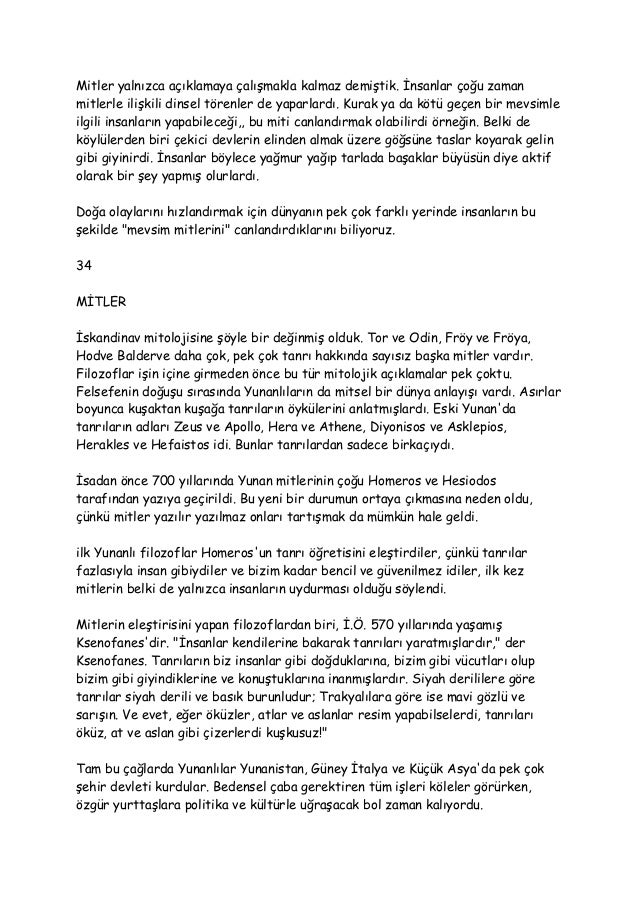 Mitler yalnızca açıklamaya çalışmakla kalmaz demiştik. İnsanlar çoğu zaman mitlerle ilişkili dinsel törenler de yaparlardı. Kurak ya da kötü geçen bir mevsimle ilgili insanların yapabileceği,, bu miti canlandırmak olabilirdi örneğin. Belki de köylülerden biri çekici devlerin elinden almak üzere göğsüne taslar koyarak gelin gibi giyinirdi. İnsanlar böylece yağmur yağıp tarlada başaklar büyüsün diye aktif olarak bir şey yapmış olurlardı.

Doğa olaylarını hızlandırmak için dünyanın pek çok farklı yerinde insanların bu şekilde "mevsim mitlerini" canlandırdıklarını biliyoruz.

34

MİTLER

İskandinav mitolojisine şöyle bir değinmiş olduk. Tor ve Odin, Fröy ve Fröya, Hodve Balderve daha çok, pek çok tanrı hakkında sayısız başka mitler vardır. Filozoflar işin içine girmeden önce bu tür mitolojik açıklamalar pek çoktu. Felsefenin doğuşu sırasında Yunanlıların da mitsel bir dünya anlayışı vardı. Asırlar boyunca kuşaktan kuşağa tanrıların öykülerini anlatmışlardı. Eski Yunan'da tanrıların adları Zeus ve Apollo, Hera ve Athene, Diyonisos ve Asklepios, Herakles ve Hefaistos idi. Bunlar tanrılardan sadece birkaçıydı.

İsadan önce 700 yıllarında Yunan mitlerinin çoğu Homeros ve Hesiodos tarafından yazıya geçirildi. Bu yeni bir durumun ortaya çıkmasına neden oldu, çünkü mitler yazılır yazılmaz onları tartışmak da mümkün hale geldi.

ilk Yunanlı filozoflar Homeros'un tanrı öğretisini eleştirdiler, çünkü tanrılar fazlasıyla insan gibiydiler ve bizim kadar bencil ve güvenilmez idiler, ilk kez mitlerin belki de yalnızca insanların uydurması olduğu söylendi.

Mitlerin eleştirisini yapan filozoflardan biri, İ.Ö. 570 yıllarında yaşamış Ksenofanes'dir. "İnsanlar kendilerine bakarak tanrıları yaratmışlardır," der Ksenofanes. Tanrıların biz insanlar gibi doğduklarına, bizim gibi vücutları olup bizim gibi giyindiklerine ve konuştuklarına inanmışlardır. Siyah derililere göre tanrılar siyah derili ve basık burunludur; Trakyalılara göre ise mavi gözlü ve sarışın. Ve evet, eğer öküzler, atlar ve aslanlar resim yapabilselerdi, tanrıları öküz, at ve aslan gibi çizerlerdi kuşkusuz!"

Tam bu çağlarda Yunanlılar Yunanistan, Güney İtalya ve Küçük Asya'da pek çok şehir devleti kurdular. Bedensel çaba gerektiren tüm işleri köleler görürken, özgür yurttaşlara politika ve kültürle uğraşacak bol zaman kalıyordu.